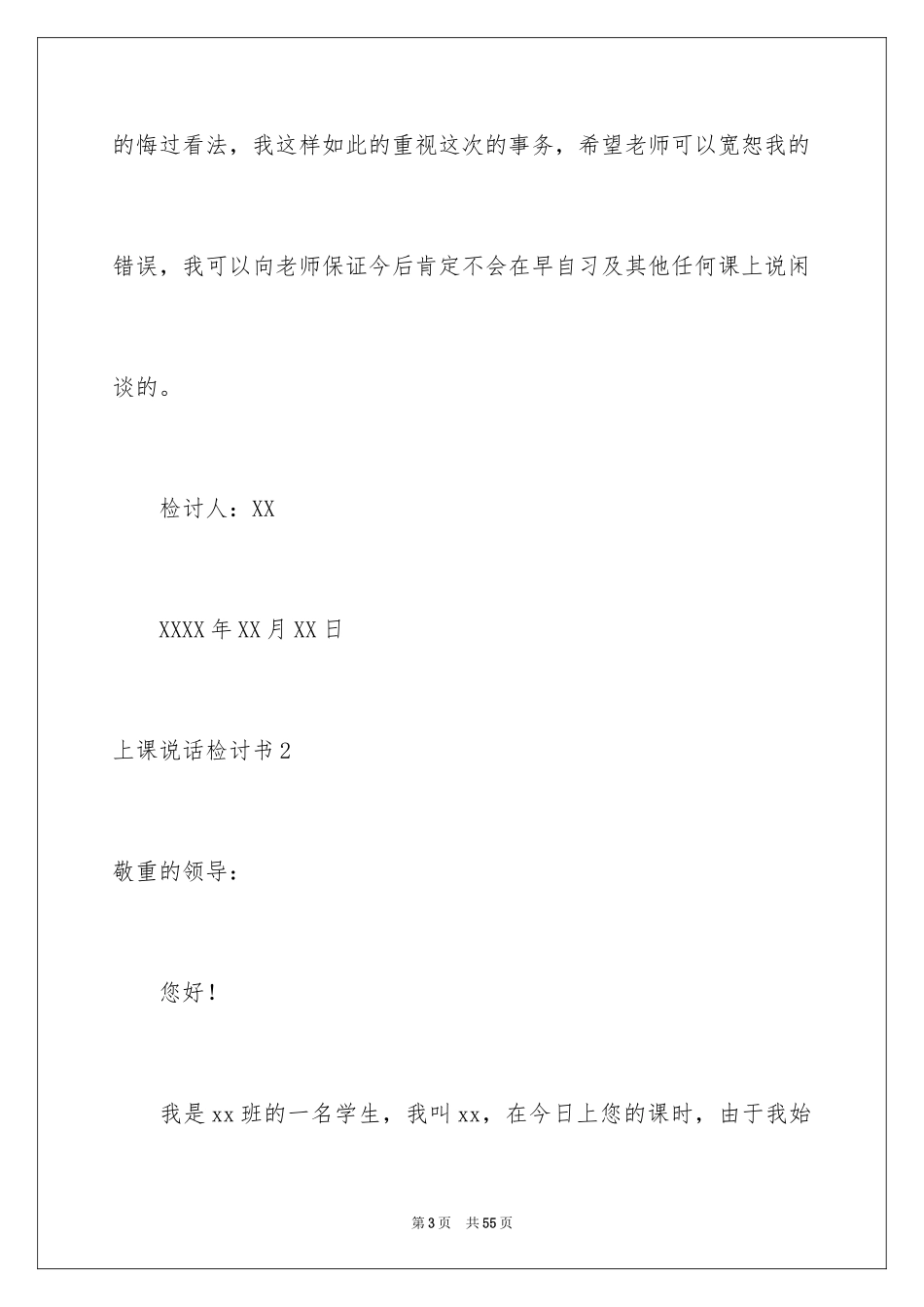 的悔过看法，我这样如此的重视这次的事务，希望老师可以宽恕我的错误，我可以向老师保证今后肯定不会在早自习及其他任何课上说闲谈的。

检讨人：XX

XXXX年XX月XX日

上课说话检讨书2

敬重的领导：

您好！

我是xx班的一名学生，我叫xx，在今日上您的课时，由于我始

第3页 共55页